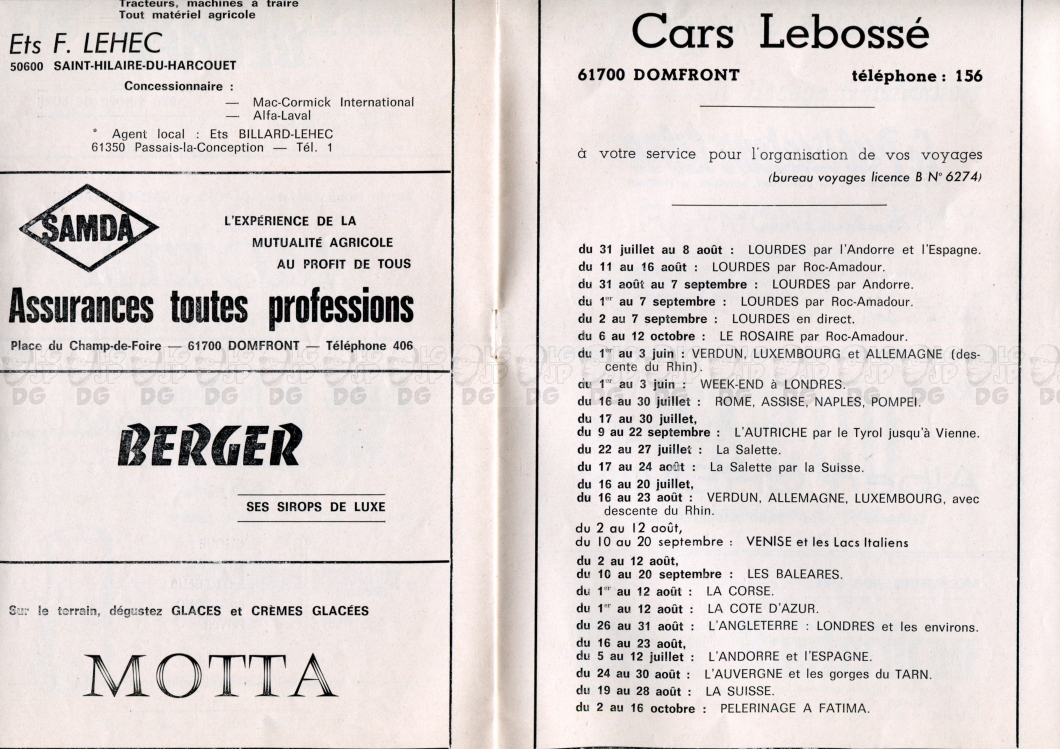 Tracteurs, machines à traire
Tout matériel agricole

Ets F. LEHEC
50600 SAINT-HILAIRE-DU-HARCOUET

Concessionnaire :
— Mac-Cormick International
— Alfa-Laval

° Agent local : Ets BILLARD-LEHEC
61350 Passais-la-Conception — Tél. 1

SAMDA

L'EXPÉRIENCE DE LA MUTUALITÉ AGRICOLE AU PROFIT DE TOUS

Assurances toutes professions

Place du Champ-de-Foire — 61700 DOMFRONT — Téléphone 406

BERGER

SES SIROPS DE LUXE

Sur le terrain, dégustez GLACES et CRÈMES GLACÉES

MOTTA

Cars Lebossé

61700 DOMFRONT téléphone : 156

à votre service pour l'organisation de vos voyages
(bureau voyages licence B N° 6274)

du 31 juillet au 8 août : LOURDES par l'Andorre et l'Espagne.
du 11 au 16 août : LOURDES par Roc-Amadour.
du 31 août au 7 septembre : LOURDES par Andorre.
du 1er au 7 septembre : LOURDES par Roc-Amadour.
du 2 au 7 septembre : LOURDES en direct.
du 6 au 12 octobre : LE ROSAIRE par Roc-Amadour.
du 1er au 3 juin : VERDUN, LUXEMBOURG et ALLEMAGNE (descente du Rhin).
du 1er au 3 juin : WEEK-END à LONDRES.
du 16 au 30 juillet : ROME, ASSISE, NAPLES, POMPEI.
du 17 au 30 juillet,
du 9 au 22 septembre : L'AUTRICHE par le Tyrol jusqu'à Vienne.
du 22 au 27 juillet : La Salette.
du 17 au 24 août : La Salette par la Suisse.
du 16 au 20 juillet,
du 16 au 23 août : VERDUN, ALLEMAGNE, LUXEMBOURG, avec descente du Rhin.
du 2 au 12 août,
du 10 au 20 septembre : VENISE et les Lacs Italiens
du 2 au 12 août,
du 10 au 20 septembre : LES BALEARES.
du 1er au 12 août : LA CORSE.
du 1er au 12 août : LA COTE D'AZUR.
du 26 au 31 août : L'ANGLETERRE : LONDRES et les environs.
du 16 au 23 août,
du 5 au 12 juillet : L'ANDORRE et l'ESPAGNE.
du 24 au 30 août : L'AUVERGNE et les gorges du TARN.
du 19 au 28 août : LA SUISSE.
du 2 au 16 octobre : PELERINAGE A FATIMA.